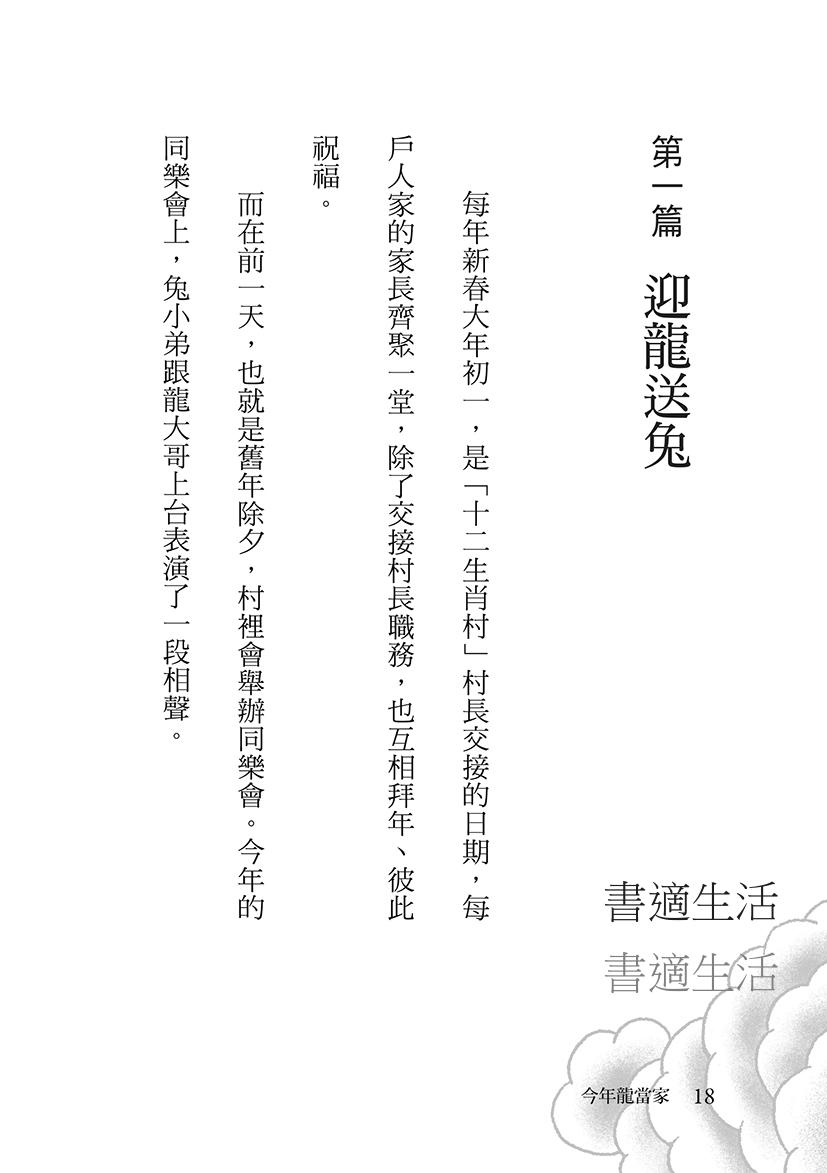 第一篇 迎龍送兔

每年新春大年初一，是「十二生肖村」村長交接的日期，每戶人家的家長齊聚一堂，除了交接村長職務，也互相拜年、彼此祝福。

而在前一天，也就是舊年除夕，村裡會舉辦同樂會。今年的同樂會上，兔小弟跟龍大哥上台表演了一段相聲。

書適生活
書適生活

今年龍當家 18